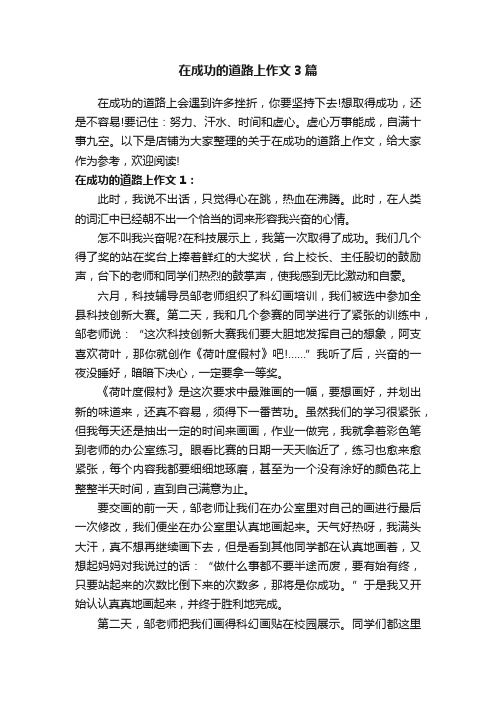 在成功的道路上作文3篇

在成功的道路上会遇到许多挫折，你要坚持下去!想取得成功，还是不容易!要记住：努力、汗水、时间和虚心。虚心万事能成，自满十事九空。以下是店铺为大家整理的关于在成功的道路上作文，给大家作为参考，欢迎阅读!

在成功的道路上作文1：

此时，我说不出话，只觉得心在跳，热血在沸腾。此时，在人类的词汇中已经朝不出一个恰当的词来形容我兴奋的心情。

怎不叫我兴奋呢?在科技展示上，我第一次取得了成功。我们几个得了奖的站在奖台上捧着鲜红的大奖状，台上校长、主任殷切的鼓励声，台下的老师和同学们热烈的鼓掌声，使我感到无比激动和自豪。

六月，科技辅导员邹老师组织了科幻画培训，我们被选中参加全县科技创新大赛。第二天，我和几个参赛的同学进行了紧张的训练中，邹老师说：“这次科技创新大赛我们要大胆地发挥自己的想象，阿支喜欢荷叶，那你就创作《荷叶度假村》吧!……”我听了后，兴奋的一夜没睡好，暗暗下决心，一定要拿一等奖。

《荷叶度假村》是这次要求中最难画的一幅，要想画好，并划出新的味道来，还真不容易，须得下一番苦功。虽然我们的学习很紧张，但我每天还是抽出一定的时间来画画，作业一做完，我就拿着彩色笔到老师的办公室练习。眼看比赛的日期一天天临近了，练习也愈来愈紧张，每个内容我都要细细地琢磨，甚至为一个没有涂好的颜色花上整整半天时间，直到自己满意为止。

要交画的前一天，邹老师让我们在办公室里对自己的画进行最后一次修改，我们便坐在办公室里认真地画起来。天气好热呀，我满头大汗，真不想再继续画下去，但是看到其他同学都在认真地画着，又想起妈妈对我说过的话：“做什么事都不要半途而废，要有始有终，只要站起来的次数比倒下来的次数多，那将是你成功。”于是我又开始认认真真地画起来，并终于胜利地完成。

第二天，邹老师把我们画得科幻画贴在校园展示。同学们都这里